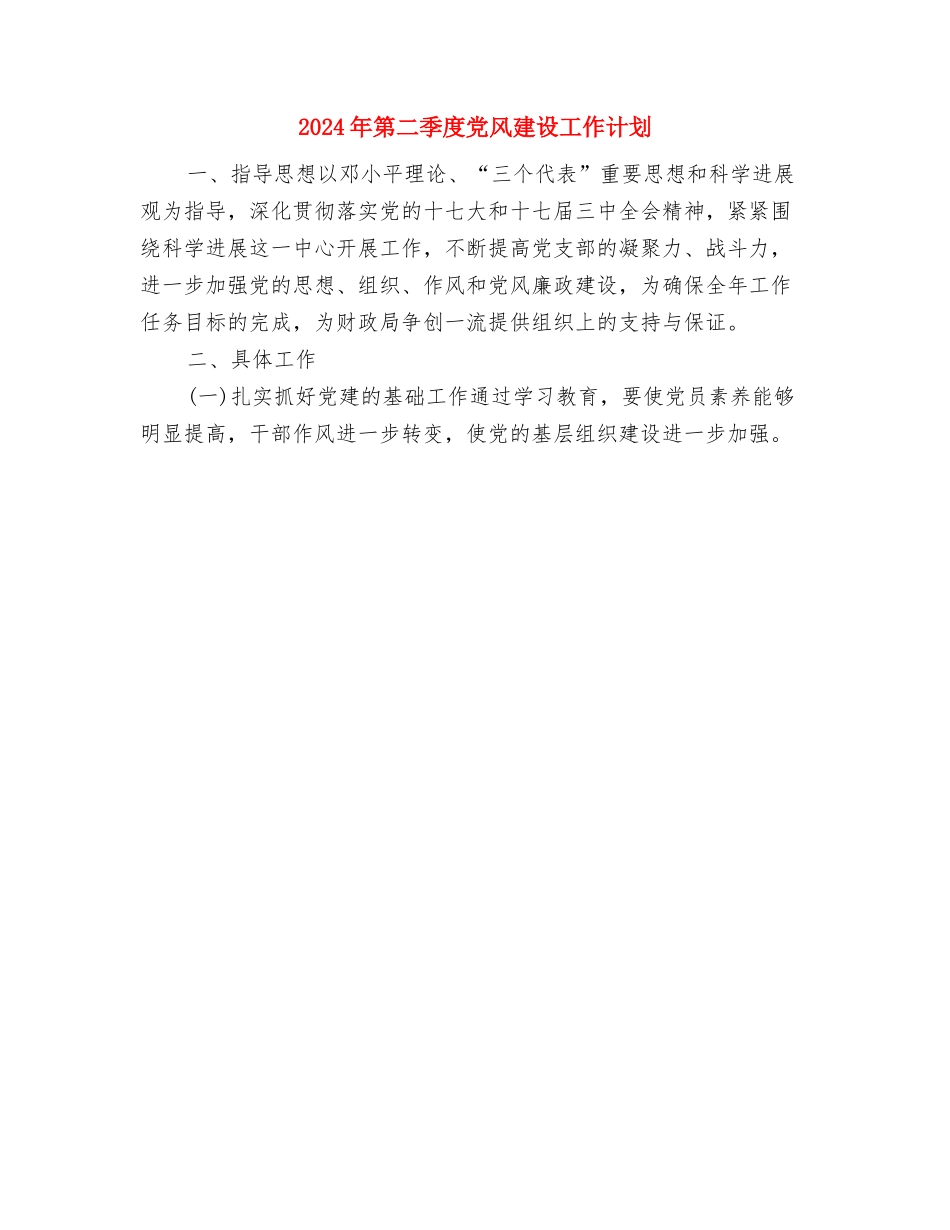 2024年第二季度党风建设工作计划

一、指导思想以邓小平理论、“三个代表”重要思想和科学进展观为指导，深化贯彻落实党的十七大和十七届三中全会精神，紧紧围绕科学进展这一中心开展工作，不断提高党支部的凝聚力、战斗力，进一步加强党的思想、组织、作风和党风廉政建设，为确保全年工作任务目标的完成，为财政局争创一流提供组织上的支持与保证。

二、具体工作

(一)扎实抓好党建的基础工作通过学习教育，要使党员素养能够明显提高，干部作风进一步转变，使党的基层组织建设进一步加强。